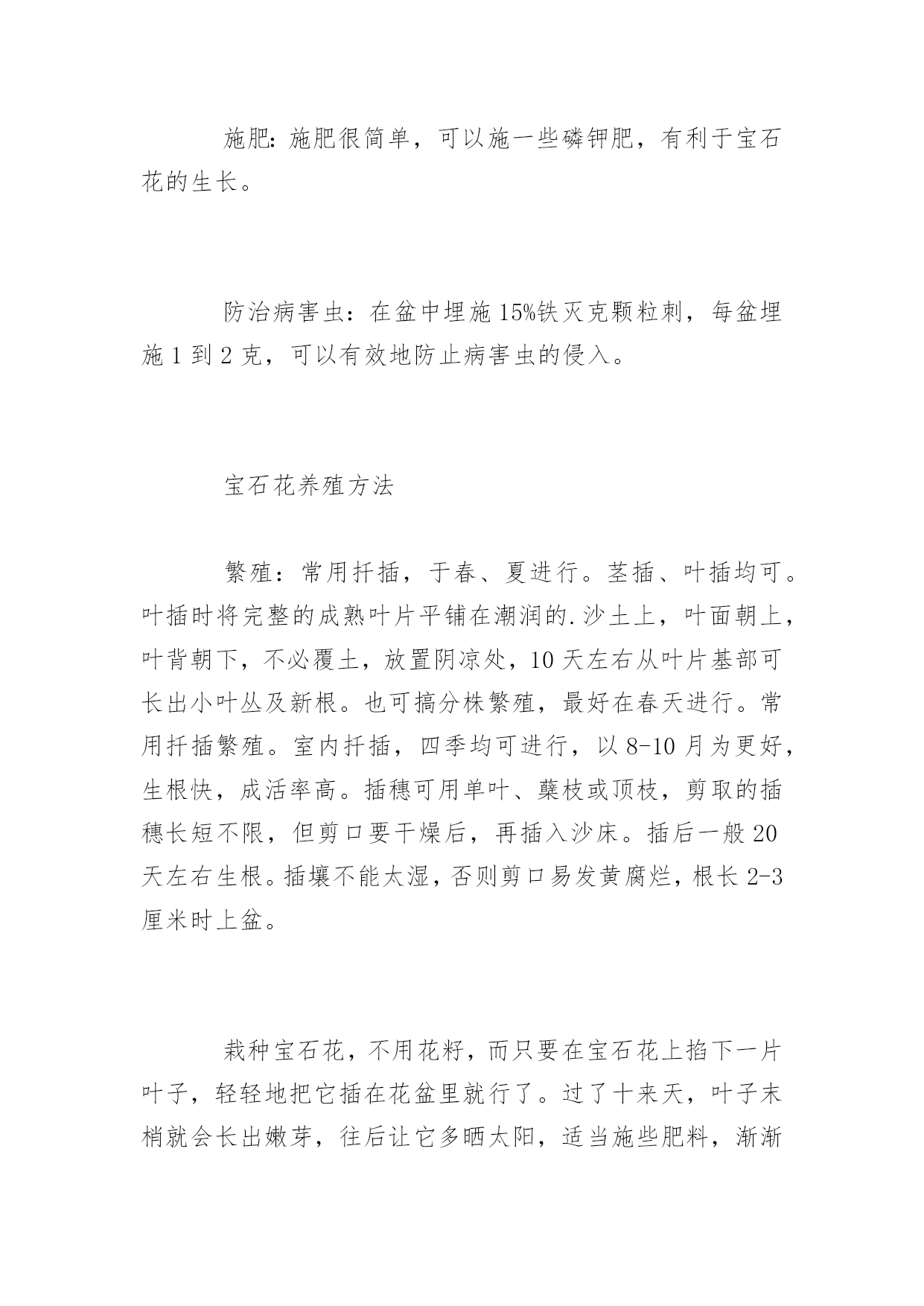 施肥：施肥很简单，可以施一些磷钾肥，有利于宝石花的生长。

防治病害虫：在盆中埋施15%铁灭克颗粒刺，每盆埋施1到2克，可以有效地防止病害虫的侵入。

宝石花养殖方法

繁殖：常用扦插，于春、夏进行。茎插、叶插均可。叶插时将完整的成熟叶片平铺在潮润的.沙土上，叶面朝上，叶背朝下，不必覆土，放置阴凉处，10天左右从叶片基部可长出小叶丛及新根。也可搞分株繁殖，最好在春天进行。常用扦插繁殖。室内扦插，四季均可进行，以8-10月为更好，生根快，成活率高。插穗可用单叶、蘖枝或顶枝，剪取的插穗长短不限，但剪口要干燥后，再插入沙床。插后一般20天左右生根。插壤不能太湿，否则剪口易发黄腐烂，根长2-3厘米时上盆。

栽种宝石花，不用花籽，而只要在宝石花上掐下一片叶子，轻轻地把它插在花盆里就行了。过了十来天，叶子末梢就会长出嫩芽，往后让它多晒太阳，适当施些肥料，渐渐